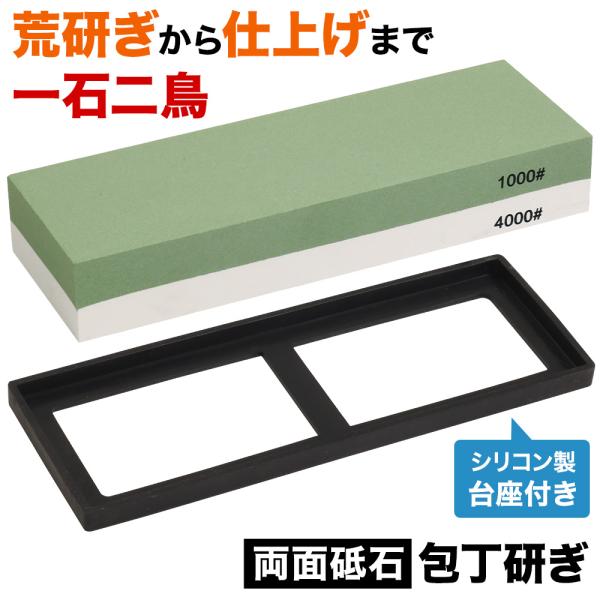 荒研ぎから仕上げまで
一石二鳥

1000#
4000#

シリコン製
台座付き

両面砥石 包丁研ぎ